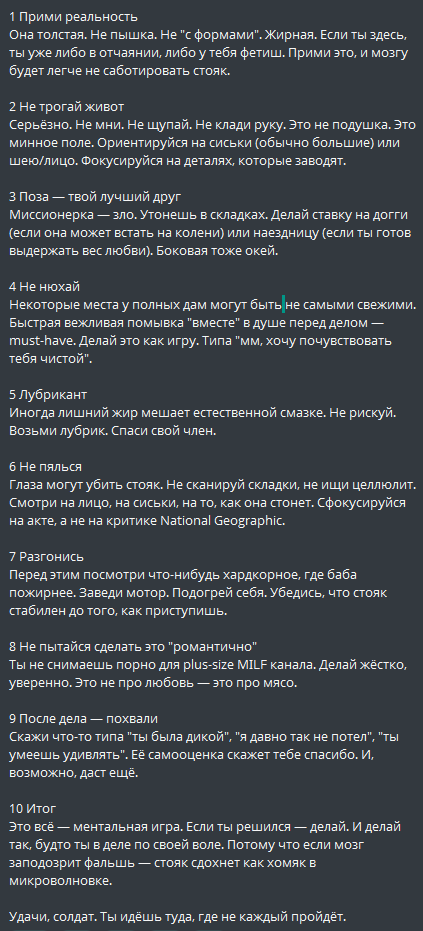 1 Прими реальность
Она толстая. Не пышка. Не "с формами". Жирная. Если ты здесь, ты уже либо в отчаянии, либо у тебя фетиш. Прими это, и мозгу будет легче не саботировать стояк.

2 Не трогай живот
Серьёзно. Не мни. Не щупай. Не клади руку. Это не подушка. Это минное поле. Ориентируйся на сиськи (обычно большие) или шею/лицо. Фокусируйся на деталях, которые заводят.

3 Поза — твой лучший друг
Миссионерка — зло. Утонешь в складках. Делай ставку на догги (если она может встать на колени) или наездницу (если ты готов выдержать вес любви). Боковая тоже окей.

4 Не нюхай
Некоторые места у полных дам могут быть не самыми свежими. Быстрая вежливая помывка "вместе" в душе перед делом — must-have. Делай это как игру. Типа "мм, хочу почувствовать тебя чистой".

5 Лубрикант
Иногда лишний жир мешает естественной смазке. Не рискуй. Возьми лубрик. Спаси свой член.

6 Не пялься
Глаза могут убить стояк. Не сканируй складки, не ищи целлюлит. Смотри на лицо, на сиськи, на то, как она стонет. Сфокусируйся на акте, а не на критике National Geographic.

7 Разгонись
Перед этим посмотри что-нибудь хардкорное, где баба пожирнее. Заведи мотор. Подогрей себя. Убедись, что стояк стабилен до того, как приступишь.

8 Не пытайся сделать это "романтично"
Ты не снимаешь порно для plus-size MILF канала. Делай жёстко, уверенно. Это не про любовь — это про мясо.

9 После дела — похвали
Скажи что-то типа "ты была дикой", "я давно так не потел", "ты умеешь удивлять". Её самооценка скажет тебе спасибо. И, возможно, даст ещё.

10 Итог
Это всё — ментальная игра. Если ты решился — делай. И делай так, будто ты в деле по своей воле. Потому что если мозг заподозрит фальшь — стояк сдохнет как хомяк в микроволновке.

Удачи, солдат. Ты идёшь туда, где не каждый пройдёт.